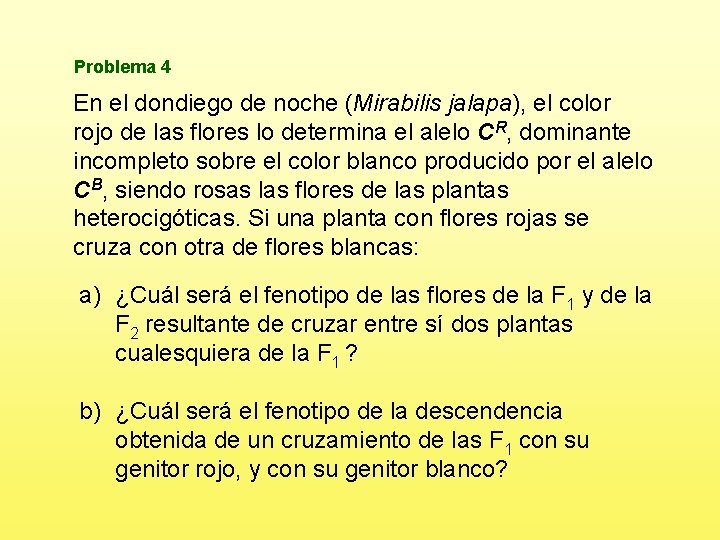 Problema 4

En el dondiego de noche (Mirabilis jalapa), el color rojo de las flores lo determina el alelo $C^R$, dominante incompleto sobre el color blanco producido por el alelo $C^B$, siendo rosas las flores de las plantas heterocigóticas. Si una planta con flores rojas se cruza con otra de flores blancas:

a) ¿Cuál será el fenotipo de las flores de la $F_1$ y de la $F_2$ resultante de cruzar entre sí dos plantas cualesquiera de la $F_1$ ?

b) ¿Cuál será el fenotipo de la descendencia obtenida de un cruzamiento de las $F_1$ con su genitor rojo, y con su genitor blanco?